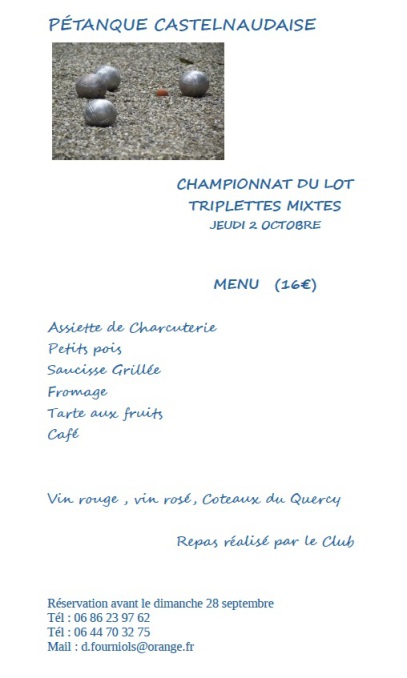 PÉTANQUE CASTELNAUDAISE

CHAMPIONNAT DU LOT
TRIPLETTES MIXTES
JEUDI 2 OCTOBRE

MENU (16€)

Assiette de Charcuterie
Petits pois
Saucisse Grillée
Fromage
Tarte aux fruits
Café

Vin rouge , vin rosé, Coteaux du Quercy

Repas réalisé par le Club

Réservation avant le dimanche 28 septembre
Tél : 06 86 23 97 62
Tél : 06 44 70 32 75
Mail : d.fourniols@orange.fr